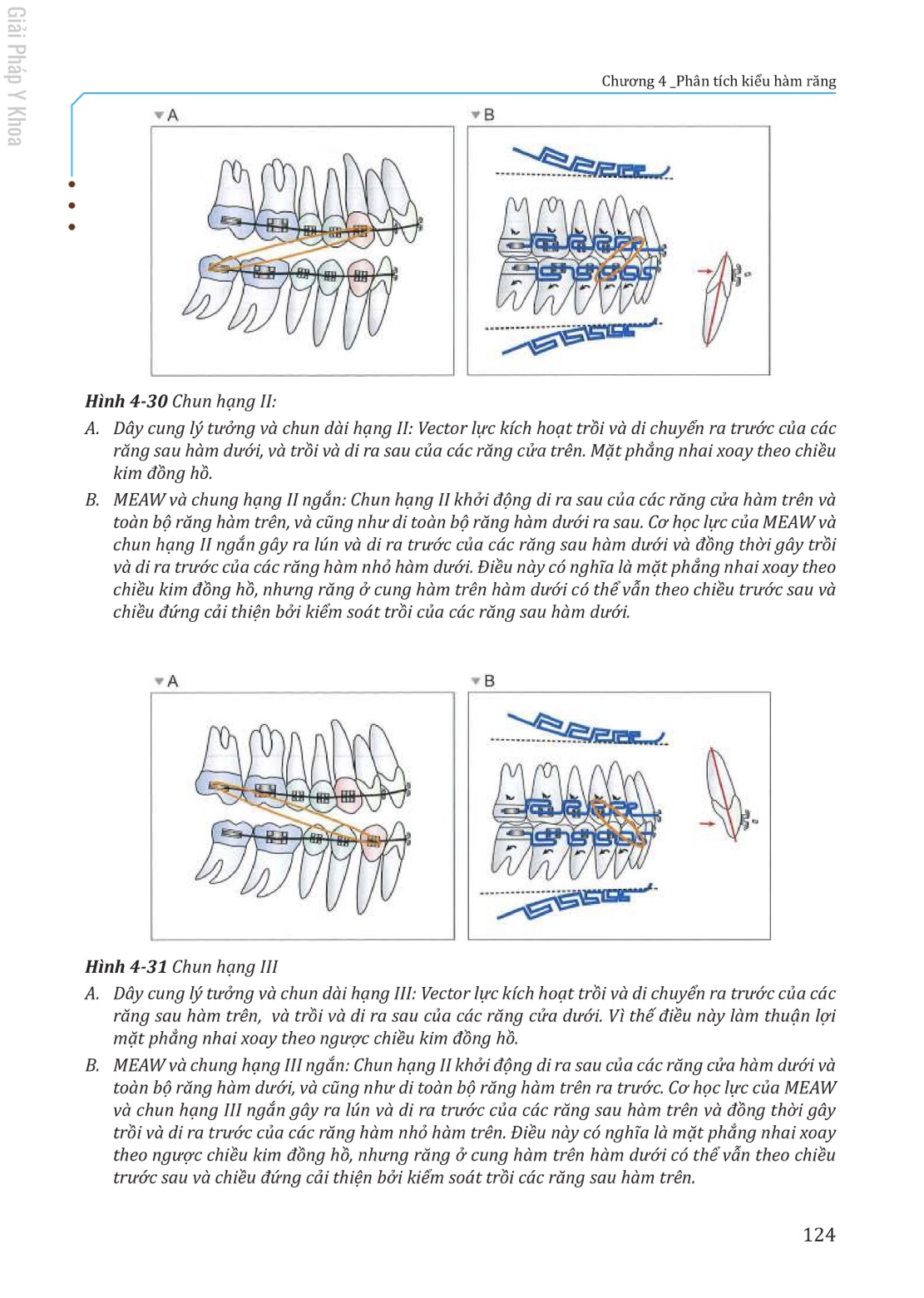 Giải Pháp Y Khoa

Chương 4 _Phân tích kiểu hàm răng

A

B

Hình 4-30 Chun hạng II:

A. Dây cung lý tưởng và chun dài hạng II: Vector lực kích hoạt trồi và di chuyển ra trước của các răng sau hàm dưới, và trồi và di ra sau của các răng cửa trên. Mặt phẳng nhai xoay theo chiều kim đồng hồ.

B. MEAW và chung hạng II ngắn: Chun hạng II khởi động di ra sau của các răng cửa hàm trên và toàn bộ răng hàm trên, và cũng như di toàn bộ răng hàm dưới ra sau. Cơ học lực của MEAW và chun hạng II ngắn gây ra lún và di ra trước của các răng sau hàm dưới và đồng thời gây trồi và di ra trước của các răng hàm nhỏ hàm dưới. Điều này có nghĩa là mặt phẳng nhai xoay theo chiều kim đồng hồ, nhưng răng ở cung hàm trên hàm dưới có thể vẫn theo chiều trước sau và chiều đứng cải thiện bởi kiểm soát trồi của các răng sau hàm dưới.

A

B

Hình 4-31 Chun hạng III

A. Dây cung lý tưởng và chun dài hạng III: Vector lực kích hoạt trồi và di chuyển ra trước của các răng sau hàm trên, và trồi và di ra sau của các răng cửa dưới. Vì thế điều này làm thuận lợi mặt phẳng nhai xoay theo ngược chiều kim đồng hồ.

B. MEAW và chung hạng III ngắn: Chun hạng II khởi động di ra sau của các răng cửa hàm dưới và toàn bộ răng hàm dưới, và cũng như di toàn bộ răng hàm trên ra trước. Cơ học lực của MEAW và chun hạng III ngắn gây ra lún và di ra trước của các răng sau hàm trên và đồng thời gây trồi và di ra trước của các răng hàm nhỏ hàm trên. Điều này có nghĩa là mặt phẳng nhai xoay theo ngược chiều kim đồng hồ, nhưng răng ở cung hàm trên hàm dưới có thể vẫn theo chiều trước sau và chiều đứng cải thiện bởi kiểm soát trồi các răng sau hàm trên.

124